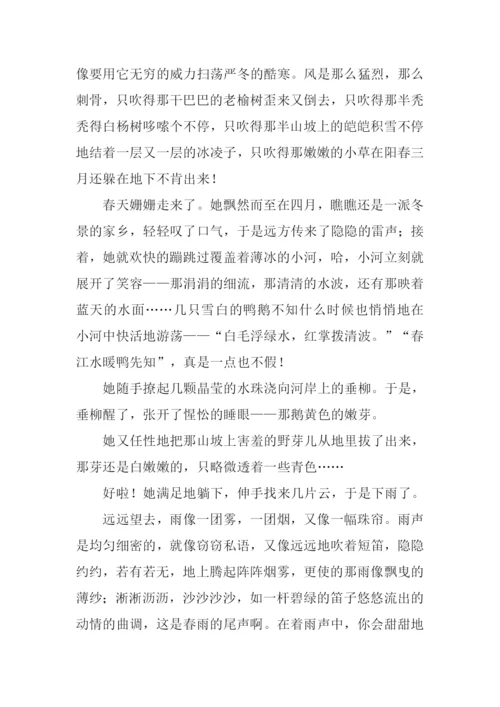 像要用它无穷的威力扫荡严冬的酷寒。风是那么猛烈，那么刺骨，只吹得那干巴巴的老榆树歪来又倒去，只吹得那半秃秃得白杨树哆嗦个不停，只吹得那半山坡上的皑皑积雪不停地结着一层又一层的冰凌子，只吹得那嫩嫩的小草在阳春三月还躲在地下不肯出来！

春天姗姗走来了。她飘然而至在四月，瞧瞧还是一派冬景的家乡，轻轻叹了口气，于是远方传来了隐隐的雷声；接着，她就欢快的蹦跳过覆盖着薄冰的小河，哈，小河立刻就展开了笑容——那涓涓的细流，那清清的水波，还有那映着蓝天的水面……几只雪白的鸭鹅不知什么时候也悄悄地在小河中快活地游荡——“白毛浮绿水，红掌拨清波。”“春江水暖鸭先知”，真是一点也不假！

她随手撩起几颗晶莹的水珠浇向河岸上的垂柳。于是，垂柳醒了，张开了惺忪的睡眼——那鹅黄色的嫩芽。

她又任性地把那山坡上害羞的野芽儿从地里拔了出来，那芽还是白嫩嫩的，只略微透着一些青色……

好啦！她满足地躺下，伸手找来几片云，于是下雨了。

远远望去，雨像一团雾，一团烟，又像一幅珠帘。雨声是均匀细密的，就像窃窃私语，又像远远地吹着短笛，隐隐约约，若有若无，地上腾起阵阵烟雾，更使的那雨像飘曳的薄纱；淅淅沥沥，沙沙沙沙，如一杆碧绿的笛子悠悠流出的动情的曲调，这是春雨的尾声啊。在着雨声中，你会甜甜地